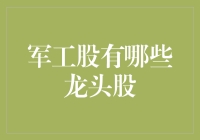 军工股有哪些龙头股